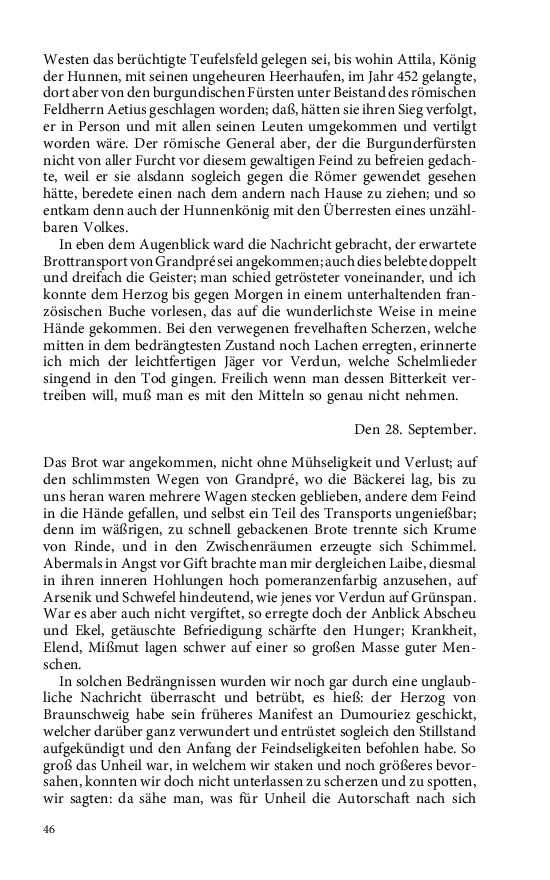 Westen das berüchtigte Teufelsfeld gelegen sei, bis wohin Attila, König der Hunnen, mit seinen ungeheuren Heerhaufen, im Jahr 452 gelangte, dort aber von den burgundischen Fürsten unter Beistand des römischen Feldherrn Aetius geschlagen worden; daß, hätten sie ihren Sieg verfolgt, er in Person und mit allen seinen Leuten umgekommen und vertilgt worden wäre. Der römische General aber, der die Burgunderfürsten nicht von aller Furcht vor diesem gewaltigen Feind zu befreien gedachte, weil er sie alsdann sogleich gegen die Römer gewendet gesehen hätte, beredete einen nach dem andern nach Hause zu ziehen; und so entkam denn auch der Hunnenkönig mit den Überresten eines unzählbaren Volkes.

In eben dem Augenblick ward die Nachricht gebracht, der erwartete Brottransport von Grandpré sei angekommen; auch dies belebte doppelt und dreifach die Geister; man schied getrösteter voneinander, und ich konnte dem Herzog bis gegen Morgen in einem unterhaltenden französischen Buche vorlesen, das auf die wunderlichste Weise in meine Hände gekommen. Bei den verwegenen frevelhaften Scherzen, welche mitten in dem bedrängtesten Zustand noch Lachen erregten, erinnerte ich mich der leichtfertigen Jäger vor Verdun, welche Schelmlieder singend in den Tod gingen. Freilich wenn man dessen Bitterkeit vertreiben will, muß man es mit den Mitteln so genau nicht nehmen.

Den 28. September.

Das Brot war angekommen, nicht ohne Mühseligkeit und Verlust; auf den schlimmsten Wegen von Grandpré, wo die Bäckerei lag, bis zu uns heran waren mehrere Wagen stecken geblieben, andere dem Feind in die Hände gefallen, und selbst ein Teil des Transports ungenießbar; denn im wäßrigen, zu schnell gebackenen Brote trennte sich Krume von Rinde, und in den Zwischenräumen erzeugte sich Schimmel. Abermals in Angst vor Gift brachte man mir dergleichen Laibe, diesmal in ihren inneren Hohlungen hoch pomeranzenfarbig anzusehen, auf Arsenik und Schwefel hindeutend, wie jenes vor Verdun auf Grünspan. War es aber auch nicht vergiftet, so erregte doch der Anblick Abscheu und Ekel, getäuschte Befriedigung schärfte den Hunger; Krankheit, Elend, Mißmut lagen schwer auf einer so großen Masse guter Menschen.

In solchen Bedrängnissen wurden wir noch gar durch eine unglaubliche Nachricht überrascht und betrübt, es hieß: der Herzog von Braunschweig habe sein früheres Manifest an Dumouriez geschickt, welcher darüber ganz verwundert und entrüstet sogleich den Stillstand aufgekündigt und den Anfang der Feindseligkeiten befohlen habe. So groß das Unheil war, in welchem wir staken und noch größeres bevorsahen, konnten wir doch nicht unterlassen zu scherzen und zu spotten, wir sagten: da sähe man, was für Unheil die Autorschaft nach sich

46